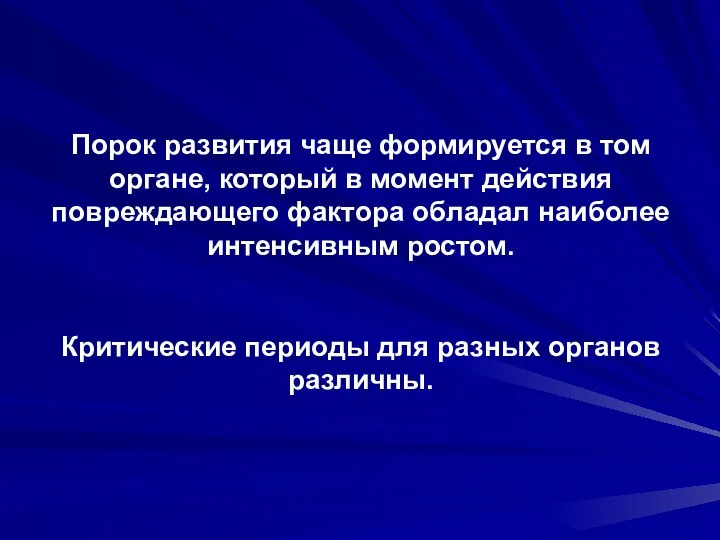 Порок развития чаще формируется в том органе, который в момент действия повреждающего фактора обладал наиболее интенсивным ростом.

Критические периоды для разных органов различны.